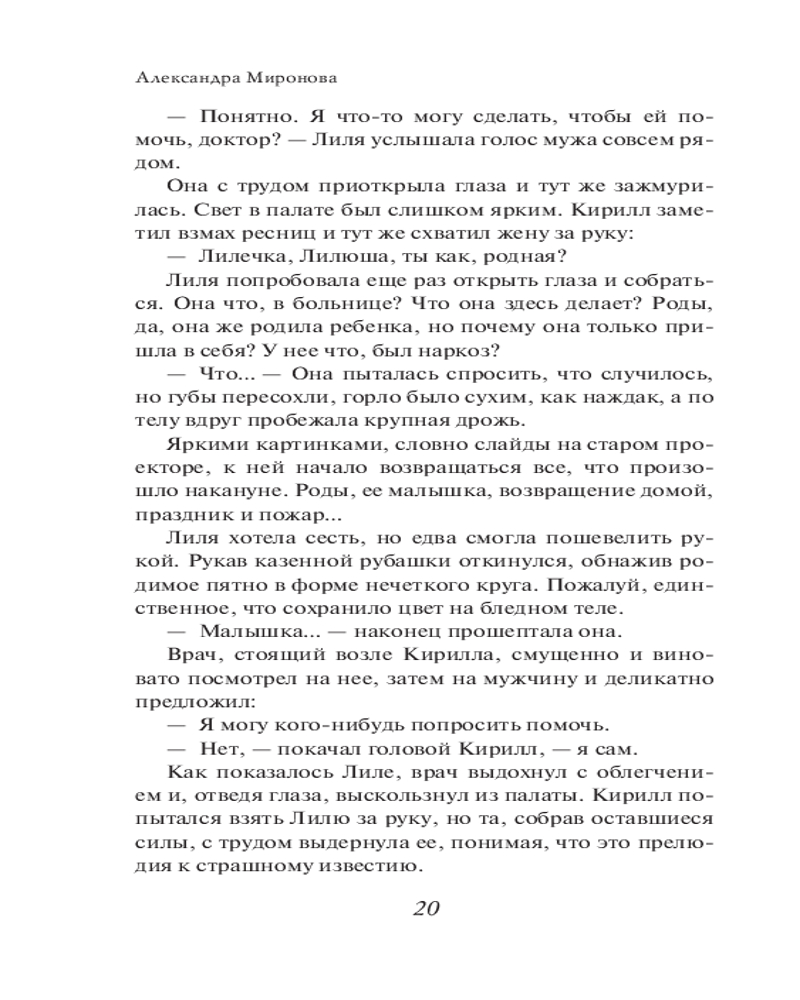 Александра Миронова

— Понятно. Я что-то могу сделать, чтобы ей помочь, доктор? — Лиля услышала голос мужа совсем рядом.

Она с трудом приоткрыла глаза и тут же зажмурилась. Свет в палате был слишком ярким. Кирилл заметил взмах ресниц и тут же схватил жену за руку:

— Лилечка, Лилюша, ты как, родная?

Лиля попробовала еще раз открыть глаза и собраться. Она что, в больнице? Что она здесь делает? Роды, да, она же родила ребенка, но почему она только пришла в себя? У нее что, был наркоз?

— Что... — Она пыталась спросить, что случилось, но губы пересохли, горло было сухим, как наждак, а по телу вдруг пробежала крупная дрожь.

Яркими картинками, словно слайды на старом проекторе, к ней начало возвращаться все, что произошло накануне. Роды, ее малышка, возвращение домой, праздник и пожар...

Лиля хотела сесть, но едва смогла пошевелить рукой. Рукав казенной рубашки откинулся, обнажив родимое пятно в форме нечеткого круга. Пожалуй, единственное, что сохранило цвет на бледном теле.

— Малышка... — наконец прошептала она.

Врач, стоящий возле Кирилла, смущенно и виновато посмотрел на нее, затем на мужчину и деликатно предложил:

— Я могу кого-нибудь попросить помочь.

— Нет, — покачал головой Кирилл, — я сам.

Как показалось Лиле, врач выдохнул с облегчением и, отведя глаза, выскользнул из палаты. Кирилл попытался взять Лилю за руку, но та, собрав оставшиеся силы, с трудом выдернула ее, понимая, что это прелюдия к страшному известию.

20